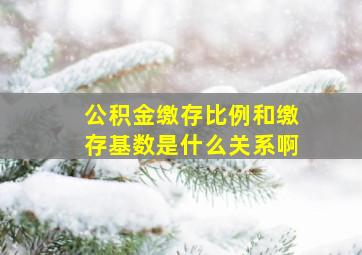 公积金缴存比例和缴存基数是什么关系啊